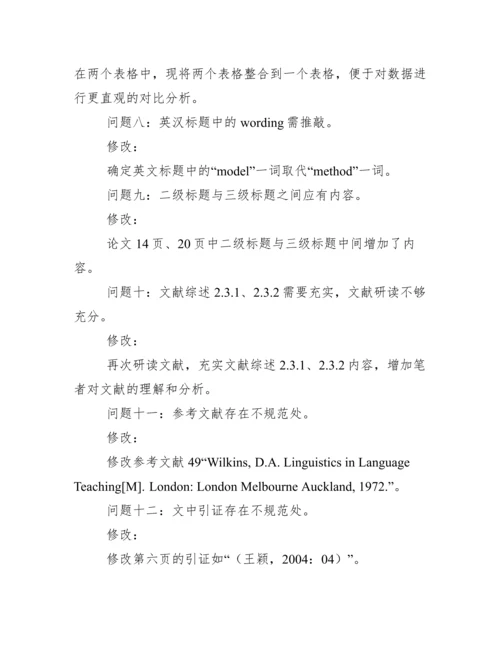 在两个表格中，现将两个表格整合到一个表格，便于对数据进行更直观的对比分析。

问题八：英汉标题中的 wording 需推敲。

修改：

确定英文标题中的“model”一词取代“method”一词。

问题九：二级标题与三级标题之间应有内容。

修改：

论文 14 页、20 页中二级标题与三级标题中间增加了内容。

问题十：文献综述 2.3.1、2.3.2 需要充实，文献研读不够充分。

修改：

再次研读文献，充实文献综述 2.3.1、2.3.2 内容，增加笔者对文献的理解和分析。

问题十一：参考文献存在不规范处。

修改：

修改参考文献 49“Wilkins, D.A. Linguistics in Language Teaching[M]. London: London Melbourne Auckland, 1972.”。

问题十二：文中引证存在不规范处。

修改：

修改第六页的引证如“（王颖，2004：04）”。